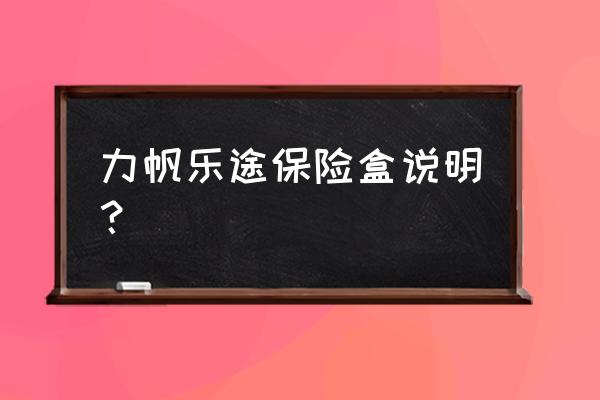 力帆乐途保险盒说明？